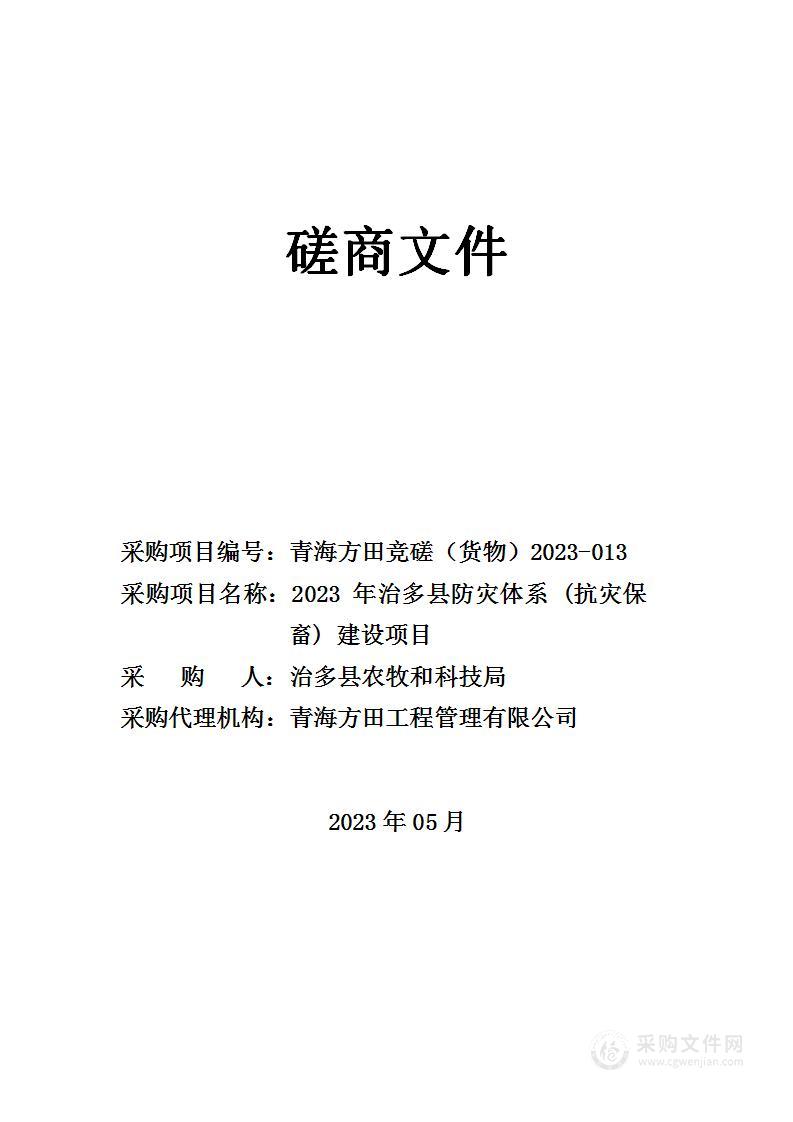 磋商文件

采购项目编号：青海方田竞磋（货物）2023-013
采购项目名称：2023 年治多县防灾体系（抗灾保畜）建设项目
采　　购　　人：治多县农牧和科技局
采购代理机构：青海方田工程管理有限公司

2023 年 05 月

采购文件网
www.cgwenjian.com